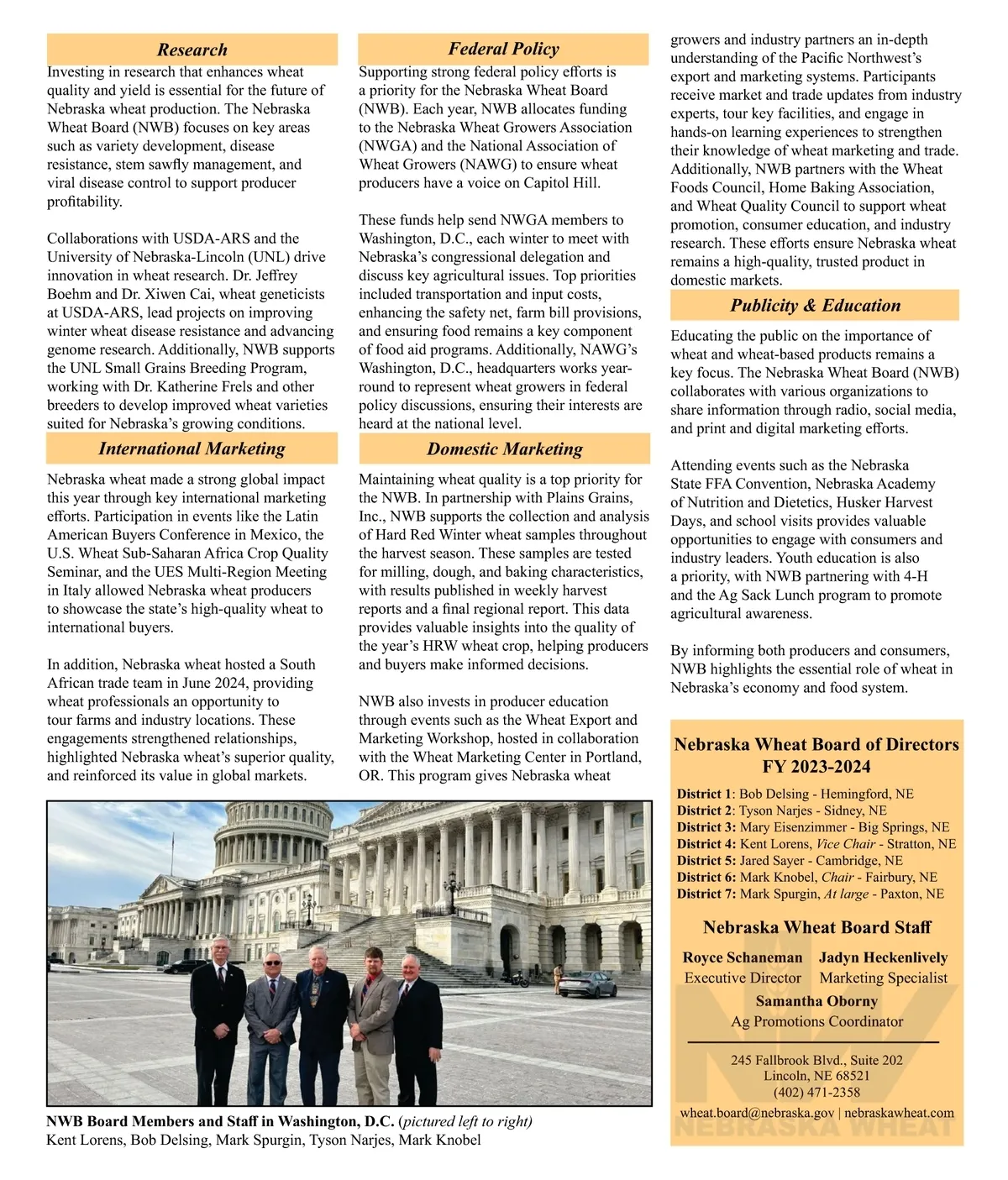 Research

Investing in research that enhances wheat quality and yield is essential for the future of Nebraska wheat production. The Nebraska Wheat Board (NWB) focuses on key areas such as variety development, disease resistance, stem sawfly management, and viral disease control to support producer profitability.

Collaborations with USDA-ARS and the University of Nebraska-Lincoln (UNL) drive innovation in wheat research. Dr. Jeffrey Boehm and Dr. Xiwen Cai, wheat geneticists at USDA-ARS, lead projects on improving winter wheat disease resistance and advancing genome research. Additionally, NWB supports the UNL Small Grains Breeding Program, working with Dr. Katherine Frels and other breeders to develop improved wheat varieties suited for Nebraska's growing conditions.

International Marketing

Nebraska wheat made a strong global impact this year through key international marketing efforts. Participation in events like the Latin American Buyers Conference in Mexico, the U.S. Wheat Sub-Saharan Africa Crop Quality Seminar, and the UES Multi-Region Meeting in Italy allowed Nebraska wheat producers to showcase the state's high-quality wheat to international buyers.

In addition, Nebraska wheat hosted a South African trade team in June 2024, providing wheat professionals an opportunity to tour farms and industry locations. These engagements strengthened relationships, highlighted Nebraska wheat's superior quality, and reinforced its value in global markets.

Federal Policy

Supporting strong federal policy efforts is a priority for the Nebraska Wheat Board (NWB). Each year, NWB allocates funding to the Nebraska Wheat Growers Association (NWGA) and the National Association of Wheat Growers (NAWG) to ensure wheat producers have a voice on Capitol Hill.

These funds help send NWGA members to Washington, D.C., each winter to meet with Nebraska's congressional delegation and discuss key agricultural issues. Top priorities included transportation and input costs, enhancing the safety net, farm bill provisions, and ensuring food remains a key component of food aid programs. Additionally, NAWG's Washington, D.C., headquarters works year-round to represent wheat growers in federal policy discussions, ensuring their interests are heard at the national level.

Domestic Marketing

Maintaining wheat quality is a top priority for the NWB. In partnership with Plains Grains, Inc., NWB supports the collection and analysis of Hard Red Winter wheat samples throughout the harvest season. These samples are tested for milling, dough, and baking characteristics, with results published in weekly harvest reports and a final regional report. This data provides valuable insights into the quality of the year's HRW wheat crop, helping producers and buyers make informed decisions.

NWB also invests in producer education through events such as the Wheat Export and Marketing Workshop, hosted in collaboration with the Wheat Marketing Center in Portland, OR. This program gives Nebraska wheat growers and industry partners an in-depth understanding of the Pacific Northwest's export and marketing systems. Participants receive market and trade updates from industry experts, tour key facilities, and engage in hands-on learning experiences to strengthen their knowledge of wheat marketing and trade. Additionally, NWB partners with the Wheat Foods Council, Home Baking Association, and Wheat Quality Council to support wheat promotion, consumer education, and industry research. These efforts ensure Nebraska wheat remains a high-quality, trusted product in domestic markets.

Publicity & Education

Educating the public on the importance of wheat and wheat-based products remains a key focus. The Nebraska Wheat Board (NWB) collaborates with various organizations to share information through radio, social media, and print and digital marketing efforts.

Attending events such as the Nebraska State FFA Convention, Nebraska Academy of Nutrition and Dietetics, Husker Harvest Days, and school visits provides valuable opportunities to engage with consumers and industry leaders. Youth education is also a priority, with NWB partnering with 4-H and the Ag Sack Lunch program to promote agricultural awareness.

By informing both producers and consumers, NWB highlights the essential role of wheat in Nebraska's economy and food system.

Nebraska Wheat Board of Directors
FY 2023-2024

District 1: Bob Delsing - Hemingford, NE
District 2: Tyson Narjes - Sidney, NE
District 3: Mary Eisenzimmer - Big Springs, NE
District 4: Kent Lorens, Vice Chair - Stratton, NE
District 5: Jared Sayer - Cambridge, NE
District 6: Mark Knobel, Chair - Fairbury, NE
District 7: Mark Spurgin, At large - Paxton, NE

Nebraska Wheat Board Staff

Royce Schaneman
Executive Director

Jadyn Heckenlively
Marketing Specialist

Samantha Oborny
Ag Promotions Coordinator

245 Fallbrook Blvd., Suite 202
Lincoln, NE 68521
(402) 471-2358

wheat.board@nebraska.gov | nebraskawheat.com

NEBRASKA WHEAT

NWB Board Members and Staff in Washington, D.C. (pictured left to right)
Kent Lorens, Bob Delsing, Mark Spurgin, Tyson Narjes, Mark Knobel